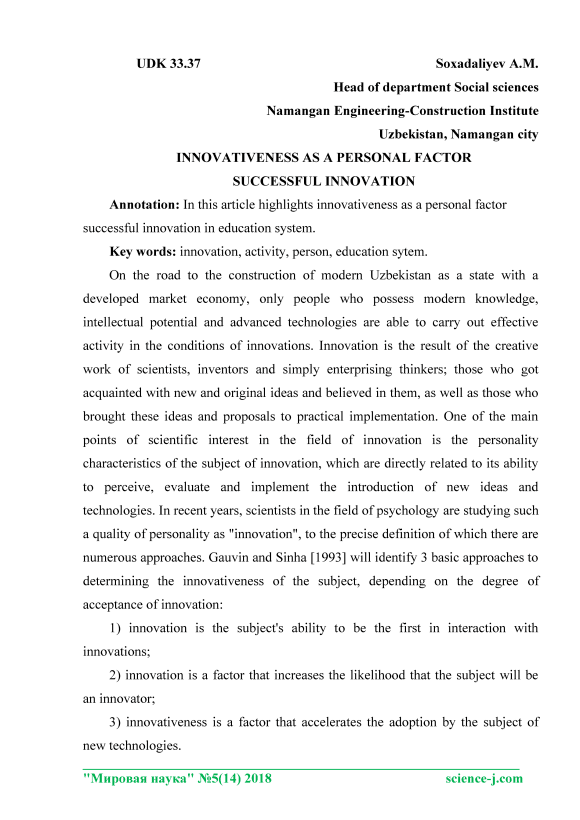 UDK 33.37 Soxadaliyev A.M.

Head of department Social sciences

Namangan Engineering-Construction Institute

Uzbekistan, Namangan city

INNOVATIVENESS AS A PERSONAL FACTOR

SUCCESSFUL INNOVATION

Annotation: In this article highlights innovativeness as a personal factor successful innovation in education system.

Key words: innovation, activity, person, education sytem.

On the road to the construction of modern Uzbekistan as a state with a developed market economy, only people who possess modern knowledge, intellectual potential and advanced technologies are able to carry out effective activity in the conditions of innovations. Innovation is the result of the creative work of scientists, inventors and simply enterprising thinkers; those who got acquainted with new and original ideas and believed in them, as well as those who brought these ideas and proposals to practical implementation. One of the main points of scientific interest in the field of innovation is the personality characteristics of the subject of innovation, which are directly related to its ability to perceive, evaluate and implement the introduction of new ideas and technologies. In recent years, scientists in the field of psychology are studying such a quality of personality as "innovation", to the precise definition of which there are numerous approaches. Gauvin and Sinha [1993] will identify 3 basic approaches to determining the innovativeness of the subject, depending on the degree of acceptance of innovation:

1) innovation is the subject's ability to be the first in interaction with innovations;

2) innovation is a factor that increases the likelihood that the subject will be an innovator;

3) innovativeness is a factor that accelerates the adoption by the subject of new technologies.

"Мировая наука" №5(14) 2018 science-j.com